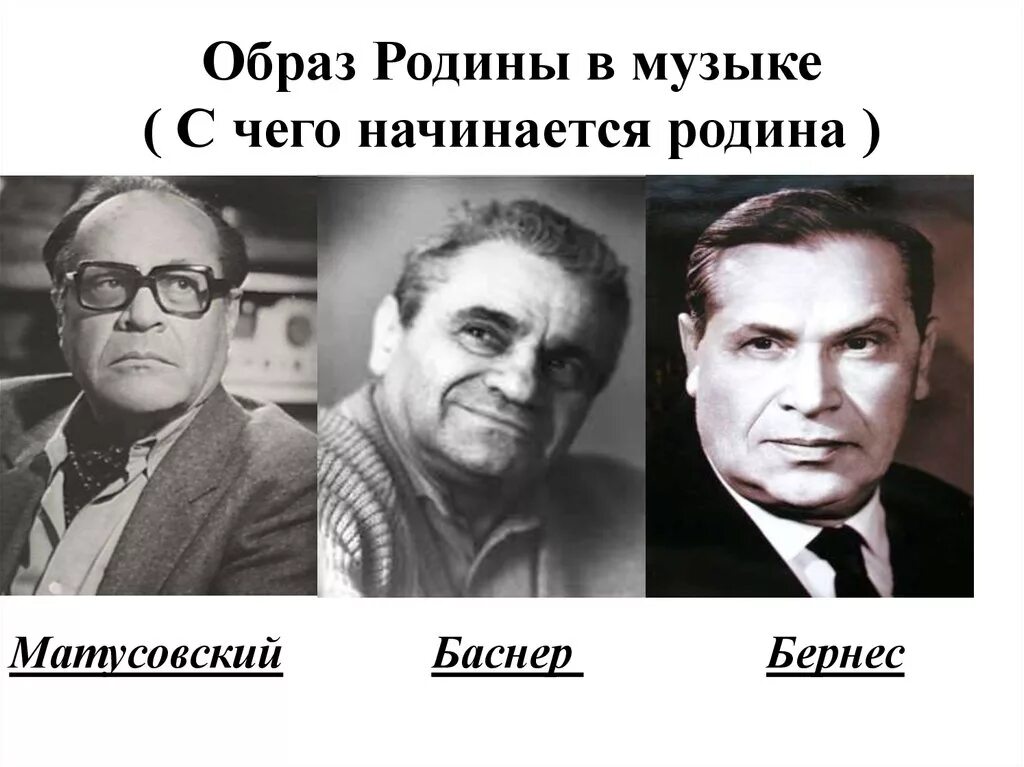 Образ Родины в музыке
( С чего начинается родина )

Матусовский

Баснер

Бернес